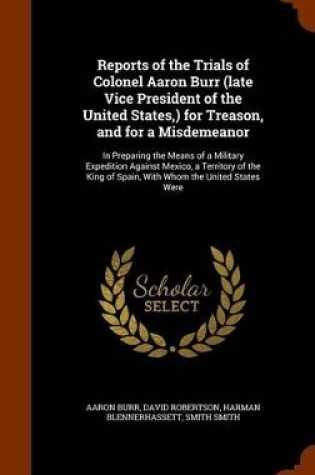 Reports of the Trials of Colonel Aaron Burr (late Vice President of the United States,) for Treason, and for a Misdemeanor

In Preparing the Means of a Military Expedition Against Mexico, a Territory of the King of Spain, With Whom the United States Were

Scholar SELECT

AARON BURR, DAVID ROBERTSON, HARMAN BLENNERHASSETT, SMITH SMITH